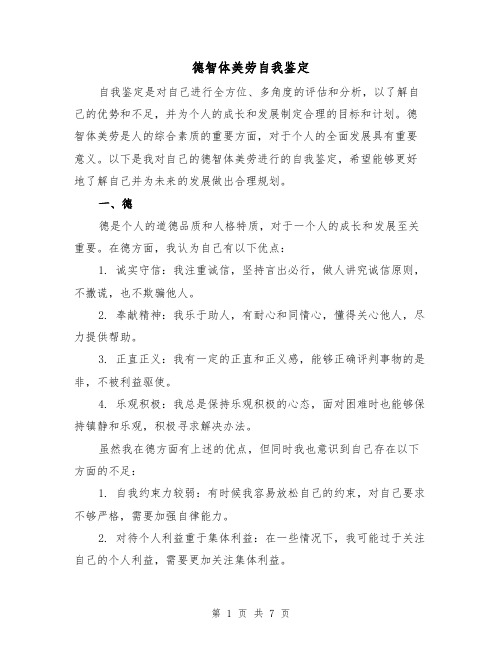 德智体美劳自我鉴定

自我鉴定是对自己进行全方位、多角度的评估和分析，以了解自己的优势和不足，并为个人的成长和发展制定合理的目标和计划。德智体美劳是人的综合素质的重要方面，对于个人的全面发展具有重要意义。以下是我对自己的德智体美劳进行的自我鉴定，希望能够更好地了解自己并为未来的发展做出合理规划。

一、德

德是个人的道德品质和人格特质，对于一个人的成长和发展至关重要。在德方面，我认为自己有以下优点：

1. 诚实守信：我注重诚信，坚持言出必行，做人讲究诚信原则，不撒谎，也不欺骗他人。

2. 奉献精神：我乐于助人，有耐心和同情心，懂得关心他人，尽力提供帮助。

3. 正直正义：我有一定的正直和正义感，能够正确评判事物的是非，不被利益驱使。

4. 乐观积极：我总是保持乐观积极的心态，面对困难时也能够保持镇静和乐观，积极寻求解决办法。

虽然我在德方面有上述的优点，但同时我也意识到自己存在以下方面的不足：

1. 自我约束力较弱：有时候我容易放松自己的约束，对自己要求不够严格，需要加强自律能力。

2. 对待个人利益重于集体利益：在一些情况下，我可能过于关注自己的个人利益，需要更加关注集体利益。

第 1 页 共 7 页